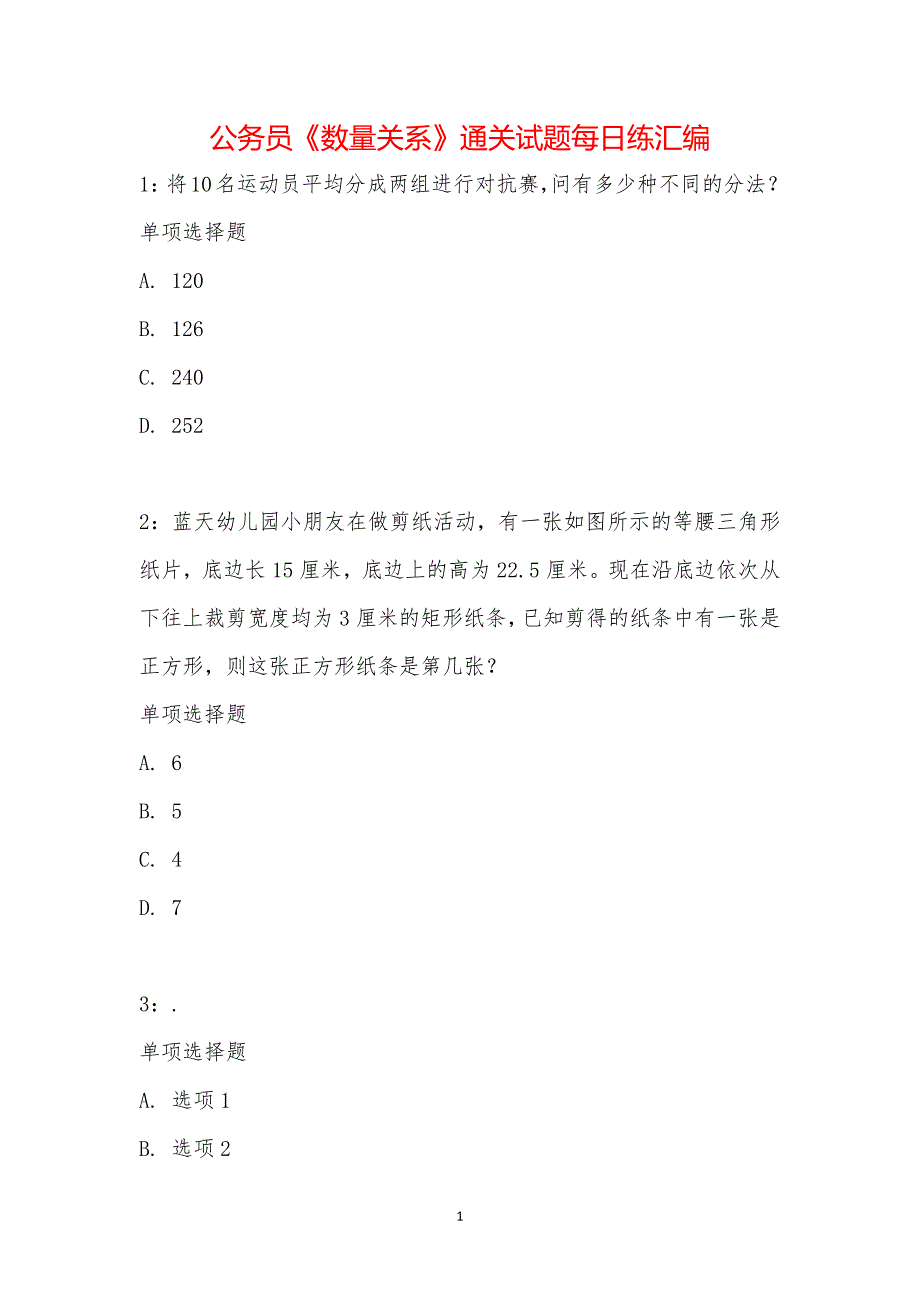 公务员《数量关系》通关试题每日练汇编

1：将10名运动员平均分成两组进行对抗赛，问有多少种不同的分法？

单项选择题

A. 120

B. 126

C. 240

D. 252

2：蓝天幼儿园小朋友在做剪纸活动，有一张如图所示的等腰三角形纸片，底边长15厘米，底边上的高为22.5厘米。现在沿底边依次从下往上裁剪宽度均为3厘米的矩形纸条，已知剪得的纸条中有一张是正方形，则这张正方形纸条是第几张？

单项选择题

A. 6

B. 5

C. 4

D. 7

3：.

单项选择题

A. 选项1

B. 选项2

1